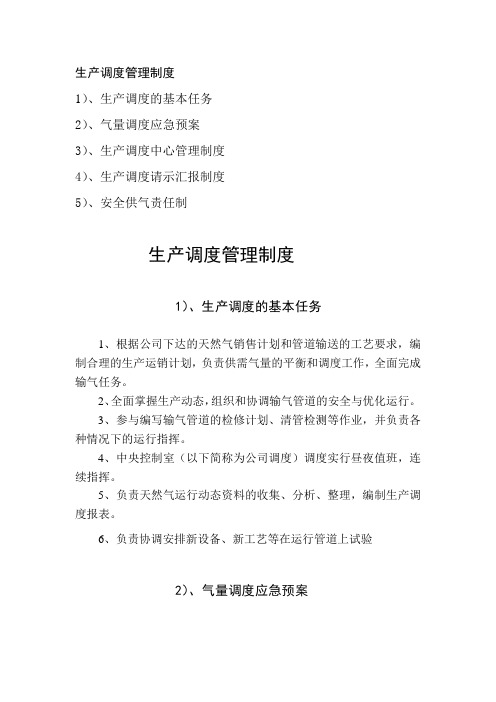 生产调度管理制度

1)、生产调度的基本任务

2)、气量调度应急预案

3)、生产调度中心管理制度

4)、生产调度请示汇报制度

5)、安全供气责任制

生产调度管理制度

1)、生产调度的基本任务

1、根据公司下达的天然气销售计划和管道输送的工艺要求，编制合理的生产运销计划，负责供需气量的平衡和调度工作，全面完成输气任务。

2、全面掌握生产动态，组织和协调输气管道的安全与优化运行。

3、参与编写输气管道的检修计划、清管检测等作业，并负责各种情况下的运行指挥。

4、中央控制室（以下简称为公司调度）调度实行昼夜值班，连续指挥。

5、负责天然气运行动态资料的收集、分析、整理，编制生产调度报表。

6、负责协调安排新设备、新工艺等在运行管道上试验

2)、气量调度应急预案